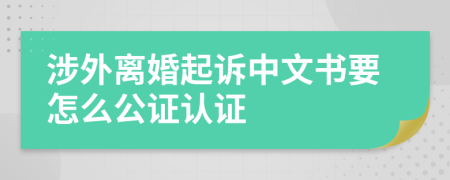 涉外离婚起诉中文书要怎么公证认证